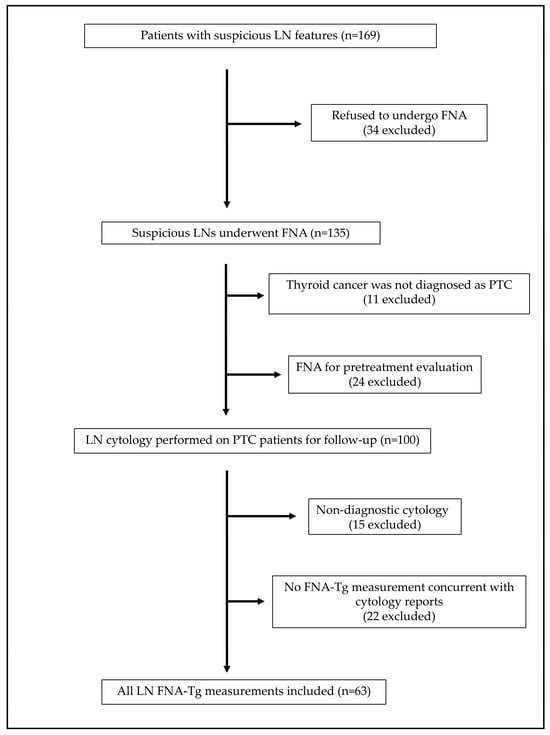 Patients with suspicious LN features (n=169)

Refused to undergo FNA
(34 excluded)

Suspicious LNs underwent FNA (n=135)

Thyroid cancer was not diagnosed as PTC
(11 excluded)

FNA for pretreatment evaluation
(24 excluded)

LN cytology performed on PTC patients for follow-up (n=100)

Non-diagnostic cytology
(15 excluded)

No FNA-Tg measurement concurrent with cytology reports
(22 excluded)

All LN FNA-Tg measurements included (n=63)